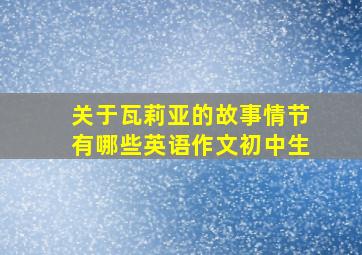 关于瓦莉亚的故事情节有哪些英语作文初中生